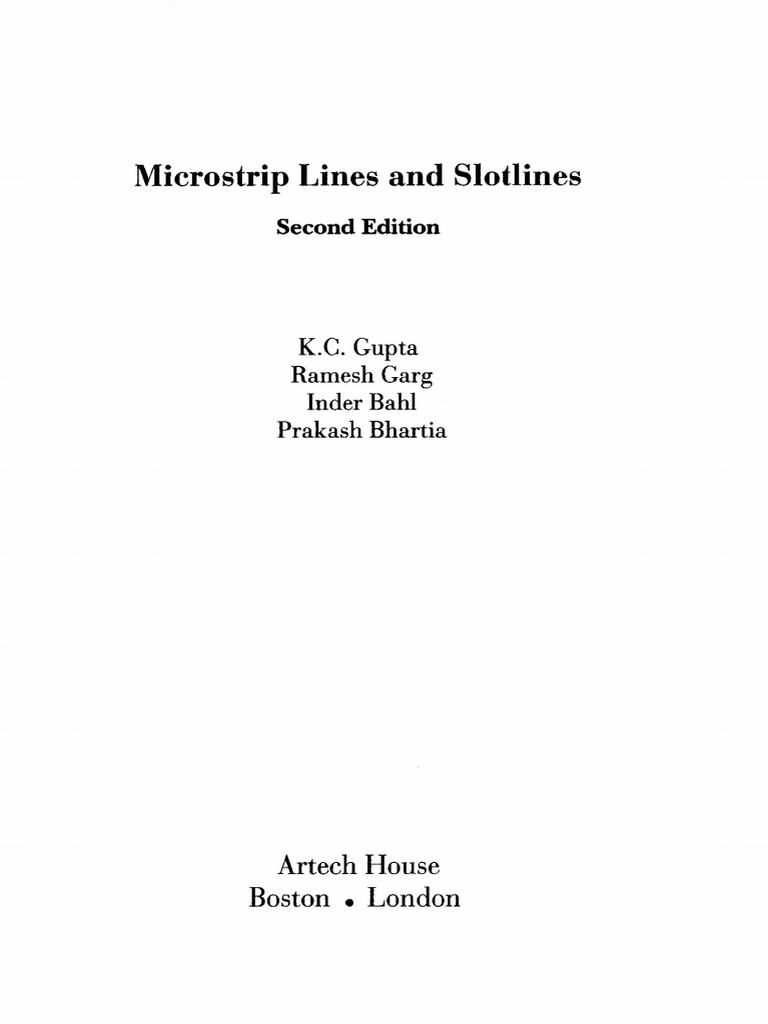 Microstrip Lines and Slotlines

Second Edition

K.C. Gupta
Ramesh Garg
Inder Bahl
Prakash Bhartia

Artech House
Boston • London